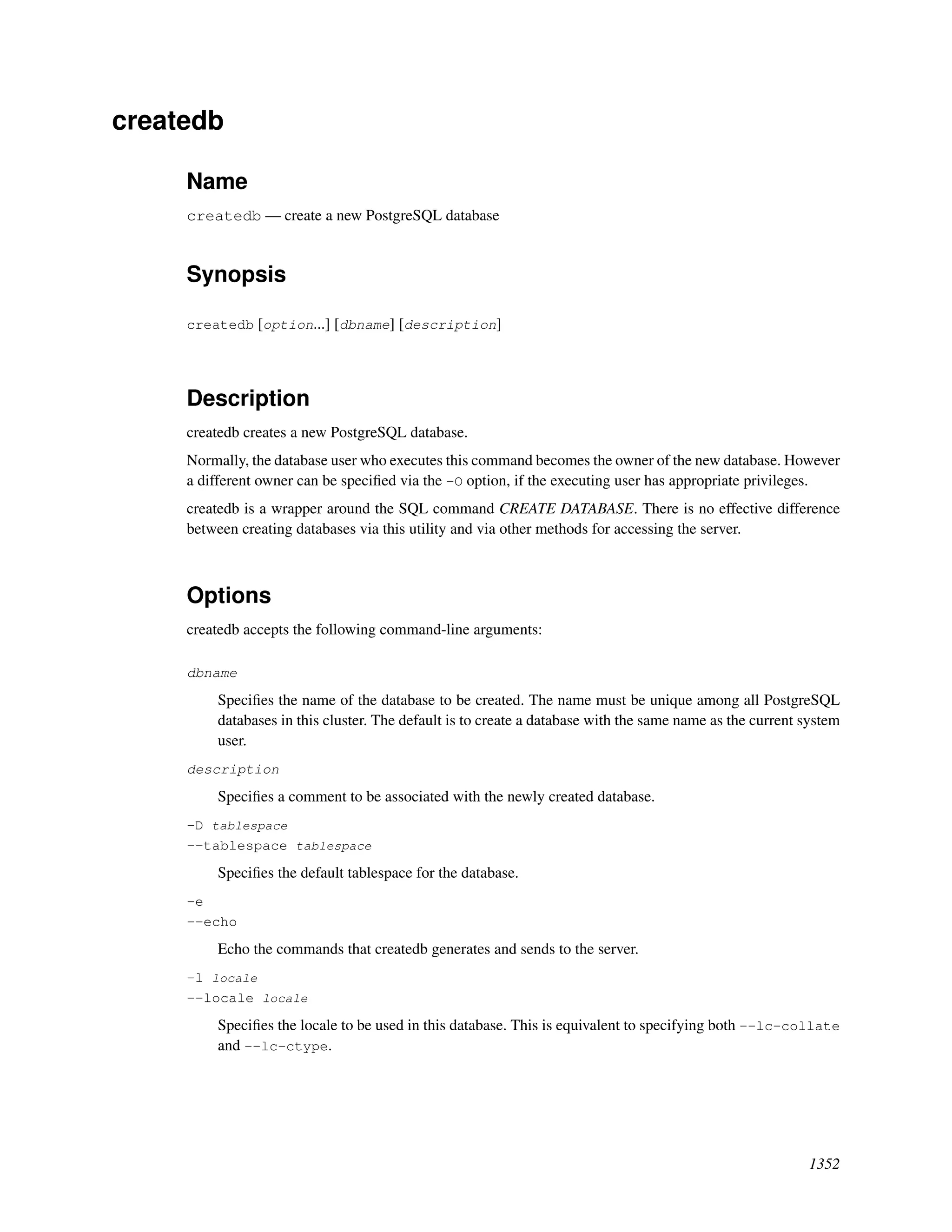 createdb

Name

createdb — create a new PostgreSQL database

Synopsis

createdb [option...] [dbname] [description]

Description

createdb creates a new PostgreSQL database.

Normally, the database user who executes this command becomes the owner of the new database. However a different owner can be specified via the -O option, if the executing user has appropriate privileges.

createdb is a wrapper around the SQL command CREATE DATABASE. There is no effective difference between creating databases via this utility and via other methods for accessing the server.

Options

createdb accepts the following command-line arguments:

dbname

Specifies the name of the database to be created. The name must be unique among all PostgreSQL databases in this cluster. The default is to create a database with the same name as the current system user.

description

Specifies a comment to be associated with the newly created database.

-D tablespace
--tablespace tablespace

Specifies the default tablespace for the database.

-e
--echo

Echo the commands that createdb generates and sends to the server.

-l locale
--locale locale

Specifies the locale to be used in this database. This is equivalent to specifying both --lc-collate and --lc-ctype.

1352